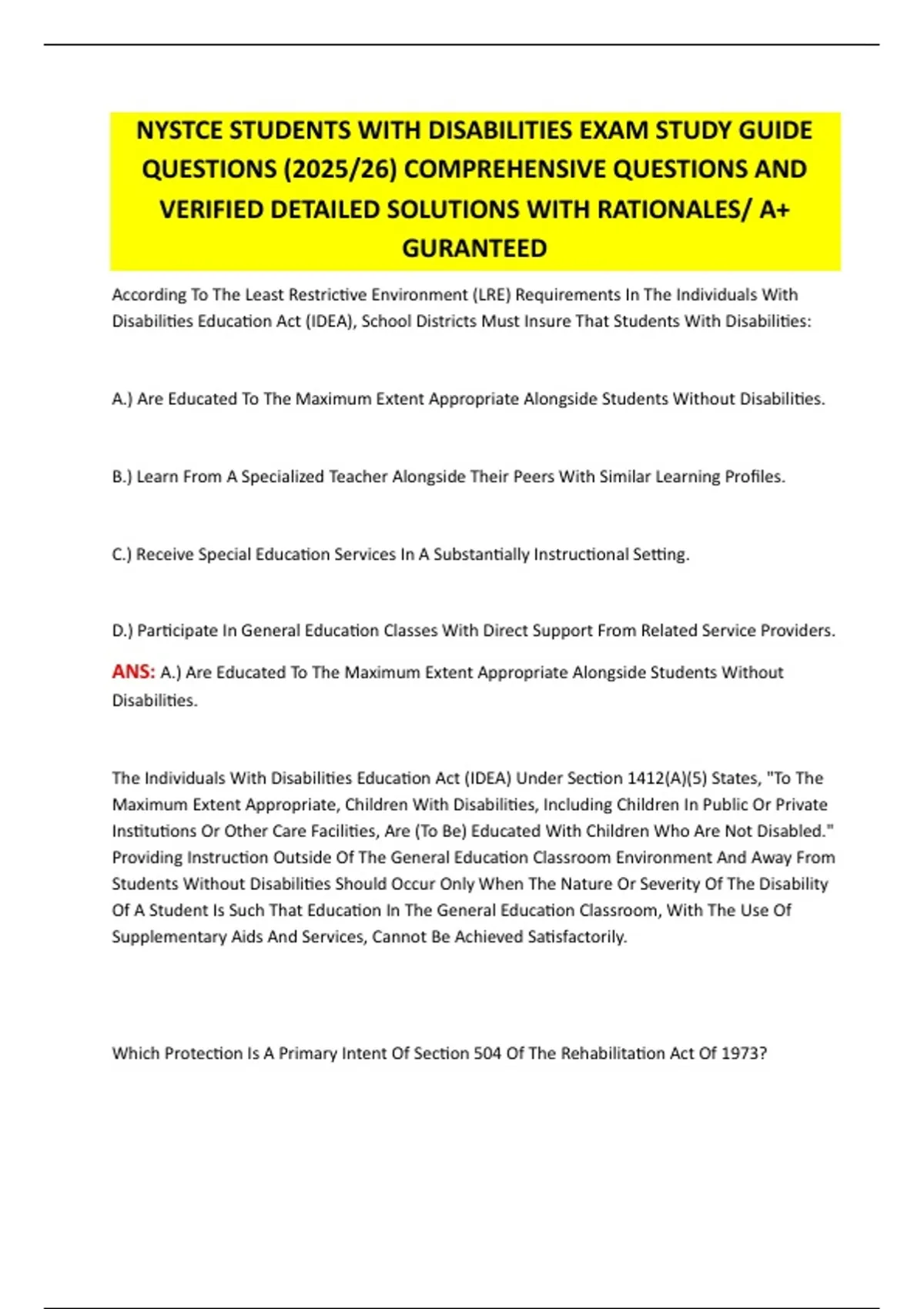 NYSTCE STUDENTS WITH DISABILITIES EXAM STUDY GUIDE QUESTIONS (2025/26) COMPREHENSIVE QUESTIONS AND VERIFIED DETAILED SOLUTIONS WITH RATIONALES/ A+ GURANTEED

According To The Least Restrictive Environment (LRE) Requirements In The Individuals With Disabilities Education Act (IDEA), School Districts Must Insure That Students With Disabilities:

A.) Are Educated To The Maximum Extent Appropriate Alongside Students Without Disabilities.

B.) Learn From A Specialized Teacher Alongside Their Peers With Similar Learning Profiles.

C.) Receive Special Education Services In A Substantially Instructional Setting.

D.) Participate In General Education Classes With Direct Support From Related Service Providers.

ANS: A.) Are Educated To The Maximum Extent Appropriate Alongside Students Without Disabilities.

The Individuals With Disabilities Education Act (IDEA) Under Section 1412(A)(5) States, "To The Maximum Extent Appropriate, Children With Disabilities, Including Children In Public Or Private Institutions Or Other Care Facilities, Are (To Be) Educated With Children Who Are Not Disabled." Providing Instruction Outside Of The General Education Classroom Environment And Away From Students Without Disabilities Should Occur Only When The Nature Or Severity Of The Disability Of A Student Is Such That Education In The General Education Classroom, With The Use Of Supplementary Aids And Services, Cannot Be Achieved Satisfactorily.

Which Protection Is A Primary Intent Of Section 504 Of The Rehabilitation Act Of 1973?